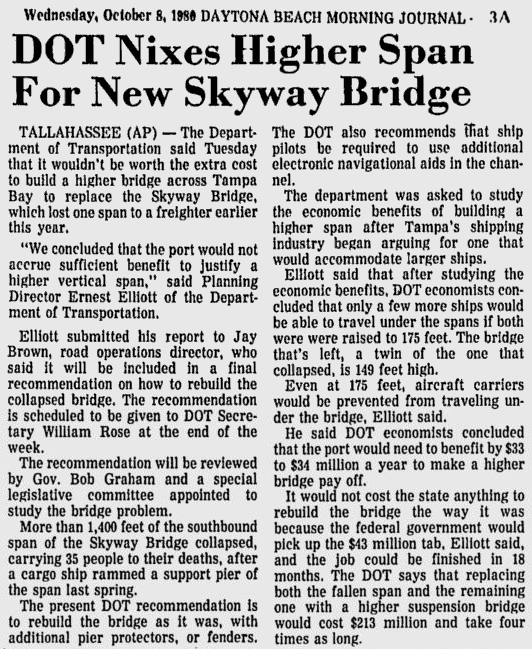 Wednesday, October 8, 1980 DAYTONA BEACH MORNING JOURNAL · 3A

DOT Nixes Higher Span For New Skyway Bridge

TALLAHASSEE (AP) — The Department of Transportation said Tuesday that it wouldn't be worth the extra cost to build a higher bridge across Tampa Bay to replace the Skyway Bridge, which lost one span to a freighter earlier this year.

"We concluded that the port would not accrue sufficient benefit to justify a higher vertical span," said Planning Director Ernest Elliott of the Department of Transportation.

Elliott submitted his report to Jay Brown, road operations director, who said it will be included in a final recommendation on how to rebuild the collapsed bridge. The recommendation is scheduled to be given to DOT Secretary William Rose at the end of the week.

The recommendation will be reviewed by Gov. Bob Graham and a special legislative committee appointed to study the bridge problem.

More than 1,400 feet of the southbound span of the Skyway Bridge collapsed, carrying 35 people to their deaths, after a cargo ship rammed a support pier of the span last spring.

The present DOT recommendation is to rebuild the bridge as it was, with additional pier protectors, or fenders. The DOT also recommends that ship pilots be required to use additional electronic navigational aids in the channel.

The department was asked to study the economic benefits of building a higher span after Tampa's shipping industry began arguing for one that would accommodate larger ships.

Elliott said that after studying the economic benefits, DOT economists concluded that only a few more ships would be able to travel under the spans if both were were raised to 175 feet. The bridge that's left, a twin of the one that collapsed, is 149 feet high.

Even at 175 feet, aircraft carriers would be prevented from traveling under the bridge, Elliott said.

He said DOT economists concluded that the port would need to benefit by $33 to $34 million a year to make a higher bridge pay off.

It would not cost the state anything to rebuild the bridge the way it was because the federal government would pick up the $43 million tab, Elliott said, and the job could be finished in 18 months. The DOT says that replacing both the fallen span and the remaining one with a higher suspension bridge would cost $213 million and take four times as long.